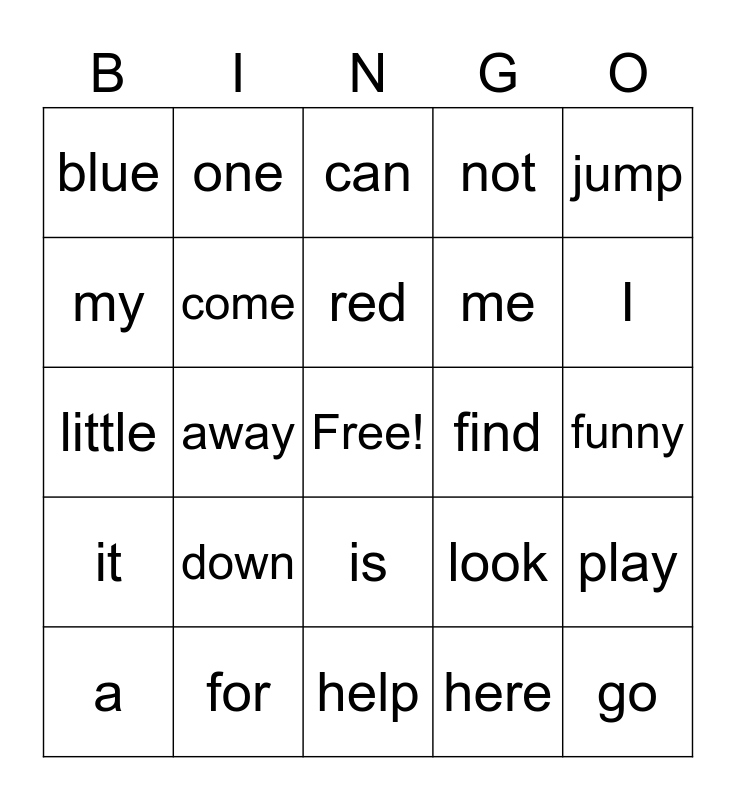 | B | I | N | G | O |
|---|---|---|---|---|
| blue | one | can | not | jump |
| my | come | red | me | I |
| little | away | Free! | find | funny |
| it | down | is | look | play |
| a | for | help | here | go |